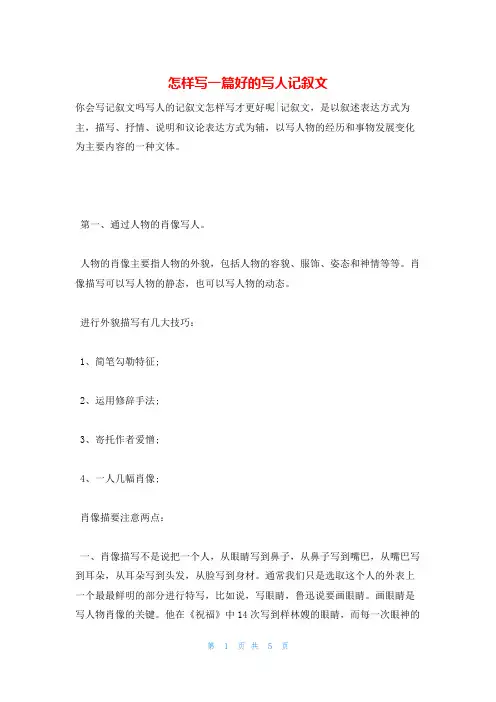 怎样写一篇好的写人记叙文

你会写记叙文吗写人的记叙文怎样写才更好呢|记叙文，是以叙述表达方式为主，描写、抒情、说明和议论表达方式为辅，以写人物的经历和事物发展变化为主要内容的一种文体。

第一、通过人物的肖像写人。

人物的肖像主要指人物的外貌，包括人物的容貌、服饰、姿态和神情等等。肖像描写可以写人物的静态，也可以写人物的动态。

进行外貌描写有几大技巧：

1、简笔勾勒特征；

2、运用修辞手法；

3、寄托作者爱憎；

4、一人几幅肖像；

肖像描要注意两点：

一、肖像描写不是说把一个人，从眼睛写到鼻子，从鼻子写到嘴巴，从嘴巴写到耳朵，从耳朵写到头发，从脸写到身材。通常我们只是选取这个人的外表上一个最最鲜明的部分进行特写，比如说，写眼睛，鲁迅说要画眼睛。画眼睛是写人物肖像的关键。他在《祝福》中14次写到祥林嫂的眼睛，而每一次眼神的

第 1 页 共 5 页